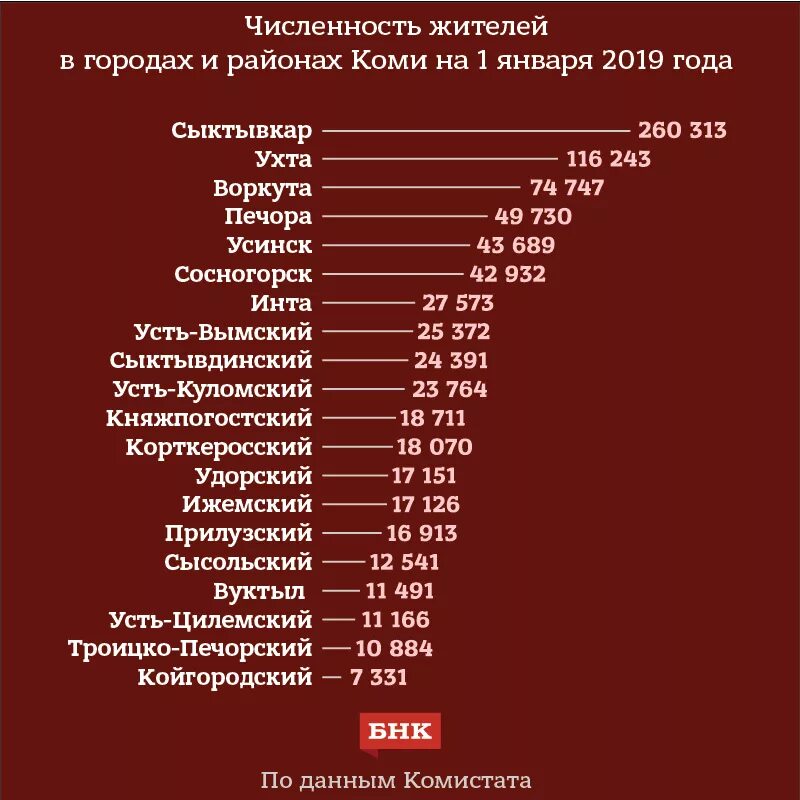 Численность жителей
в городах и районах Коми на 1 января 2019 года

Сыктывкар 260 313
Ухта 116 243
Воркута 74 747
Печора 49 730
Усинск 43 689
Сосногорск 42 932
Инта 27 573
Усть-Вымский 25 372
Сыктывдинский 24 391
Усть-Куломский 23 764
Княжпогостский 18 711
Корткеросский 18 070
Удорский 17 151
Ижемский 17 126
Прилузский 16 913
Сысольский 12 541
Вуктыл 11 491
Усть-Цилемский 11 166
Троицко-Печорский 10 884
Койгородский 7 331

БНК

По данным Комистата